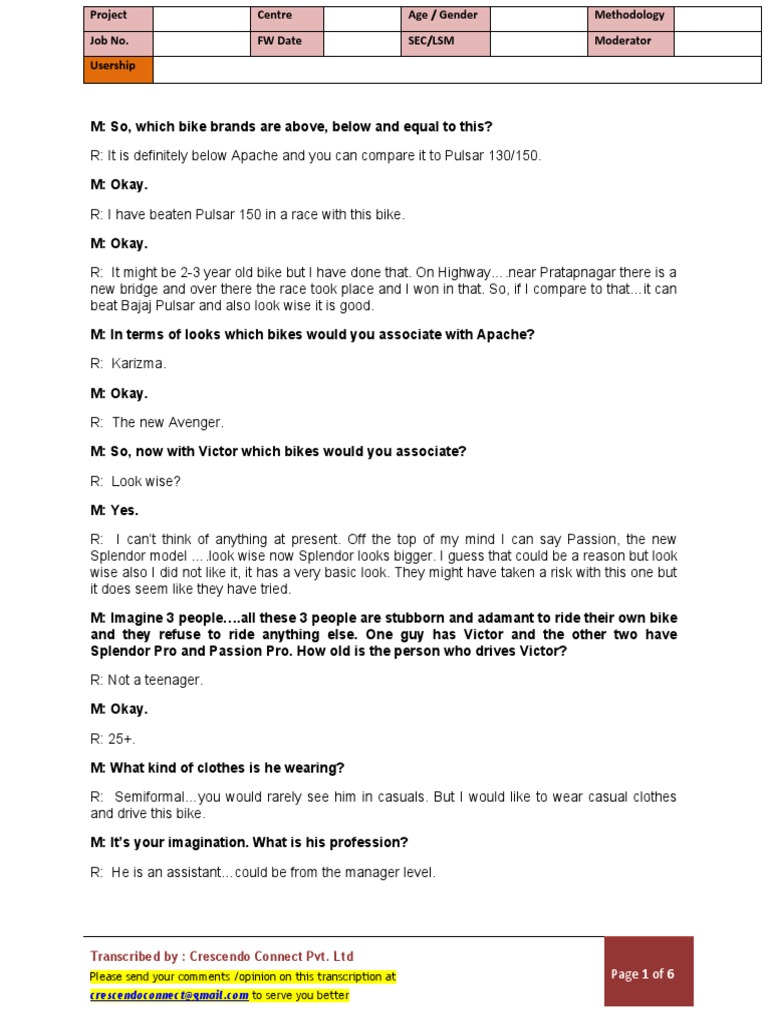 | Project | | Centre | | Age / Gender | | Methodology | |
|---|---|---|---|---|---|---|---|
| Job No. | | FW Date | | SEC/LSM | | Moderator | |
| Usership | | | | | | | |

M: So, which bike brands are above, below and equal to this?

R: It is definitely below Apache and you can compare it to Pulsar 130/150.

M: Okay.

R: I have beaten Pulsar 150 in a race with this bike.

M: Okay.

R: It might be 2-3 year old bike but I have done that. On Highway….near Pratapnagar there is a new bridge and over there the race took place and I won in that. So, if I compare to that…it can beat Bajaj Pulsar and also look wise it is good.

M: In terms of looks which bikes would you associate with Apache?

R: Karizma.

M: Okay.

R: The new Avenger.

M: So, now with Victor which bikes would you associate?

R: Look wise?

M: Yes.

R: I can't think of anything at present. Off the top of my mind I can say Passion, the new Splendor model ….look wise now Splendor looks bigger. I guess that could be a reason but look wise also I did not like it, it has a very basic look. They might have taken a risk with this one but it does seem like they have tried.

M: Imagine 3 people….all these 3 people are stubborn and adamant to ride their own bike and they refuse to ride anything else. One guy has Victor and the other two have Splendor Pro and Passion Pro. How old is the person who drives Victor?

R: Not a teenager.

M: Okay.

R: 25+.

M: What kind of clothes is he wearing?

R: Semiformal…you would rarely see him in casuals. But I would like to wear casual clothes and drive this bike.

M: It's your imagination. What is his profession?

R: He is an assistant…could be from the manager level.

Transcribed by : Crescendo Connect Pvt. Ltd
Please send your comments /opinion on this transcription at crescendoconnect@gmail.com to serve you better

Page 1 of 6